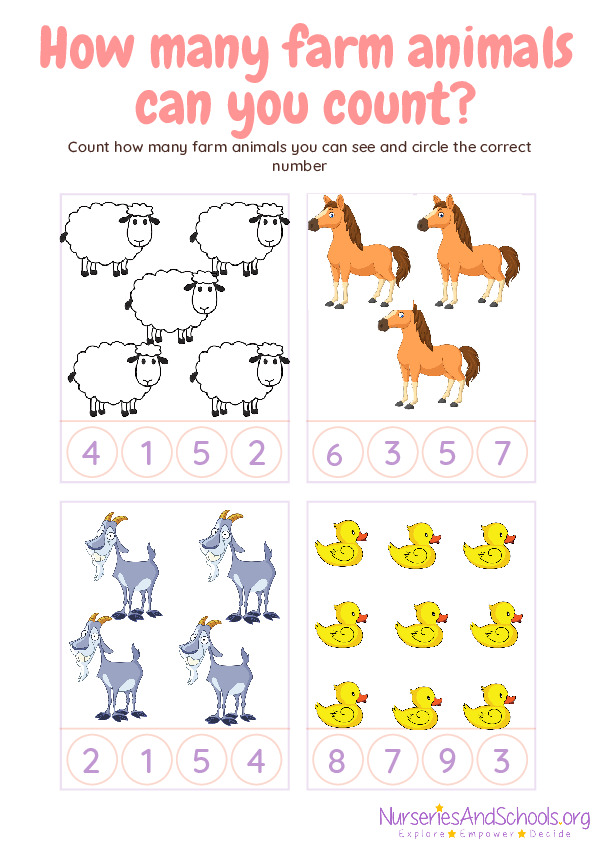 How many farm animals can you count?

Count how many farm animals you can see and circle the correct number

4 1 5 2

6 3 5 7

2 1 5 4

8 7 9 3

NurseriesAndSchools.org
Explore ★ Empower ★ Decide